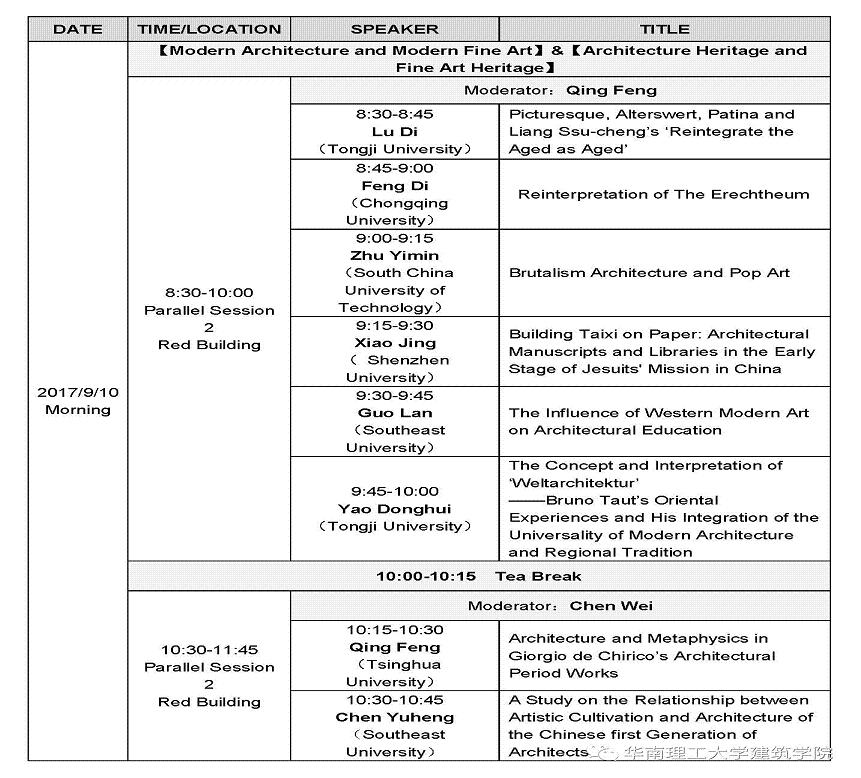 | DATE | TIME/LOCATION | SPEAKER | TITLE |
|---|---|---|---|
| 2017/9/10 Morning | 【Modern Architecture and Modern Fine Art】&【Architecture Heritage and Fine Art Heritage】 | | |
| | 8:30-10:00 Parallel Session 2 Red Building | Moderator: Qing Feng | |
| | | 8:30-8:45 Lu Di （Tongji University） | Picturesque, Alterswert, Patina and Liang Ssu-cheng's 'Reintegrate the Aged as Aged' |
| | | 8:45-9:00 Feng Di （Chongqing University） | Reinterpretation of The Erechtheum |
| | | 9:00-9:15 Zhu Yimin （South China University of Technology） | Brutalism Architecture and Pop Art |
| | | 9:15-9:30 Xiao Jing （ Shenzhen University） | Building Taixi on Paper: Architectural Manuscripts and Libraries in the Early Stage of Jesuits' Mission in China |
| | | 9:30-9:45 Guo Lan （Southeast University） | The Influence of Western Modern Art on Architectural Education |
| | | 9:45-10:00 Yao Donghui （Tongji University） | The Concept and Interpretation of 'Weltarchitektur' ——Bruno Taut's Oriental Experiences and His Integration of the Universality of Modern Architecture and Regional Tradition |
| | 10:00-10:15 Tea Break | | |
| | 10:30-11:45 Parallel Session 2 Red Building | Moderator: Chen Wei | |
| | | 10:15-10:30 Qing Feng （Tsinghua University） | Architecture and Metaphysics in Giorgio de Chirico's Architectural Period Works |
| | | 10:30-10:45 Chen Yuheng （Southeast University） | A Study on the Relationship between Artistic Cultivation and Architecture of the Chinese first Generation of Architects |

华南理工大学建筑学院